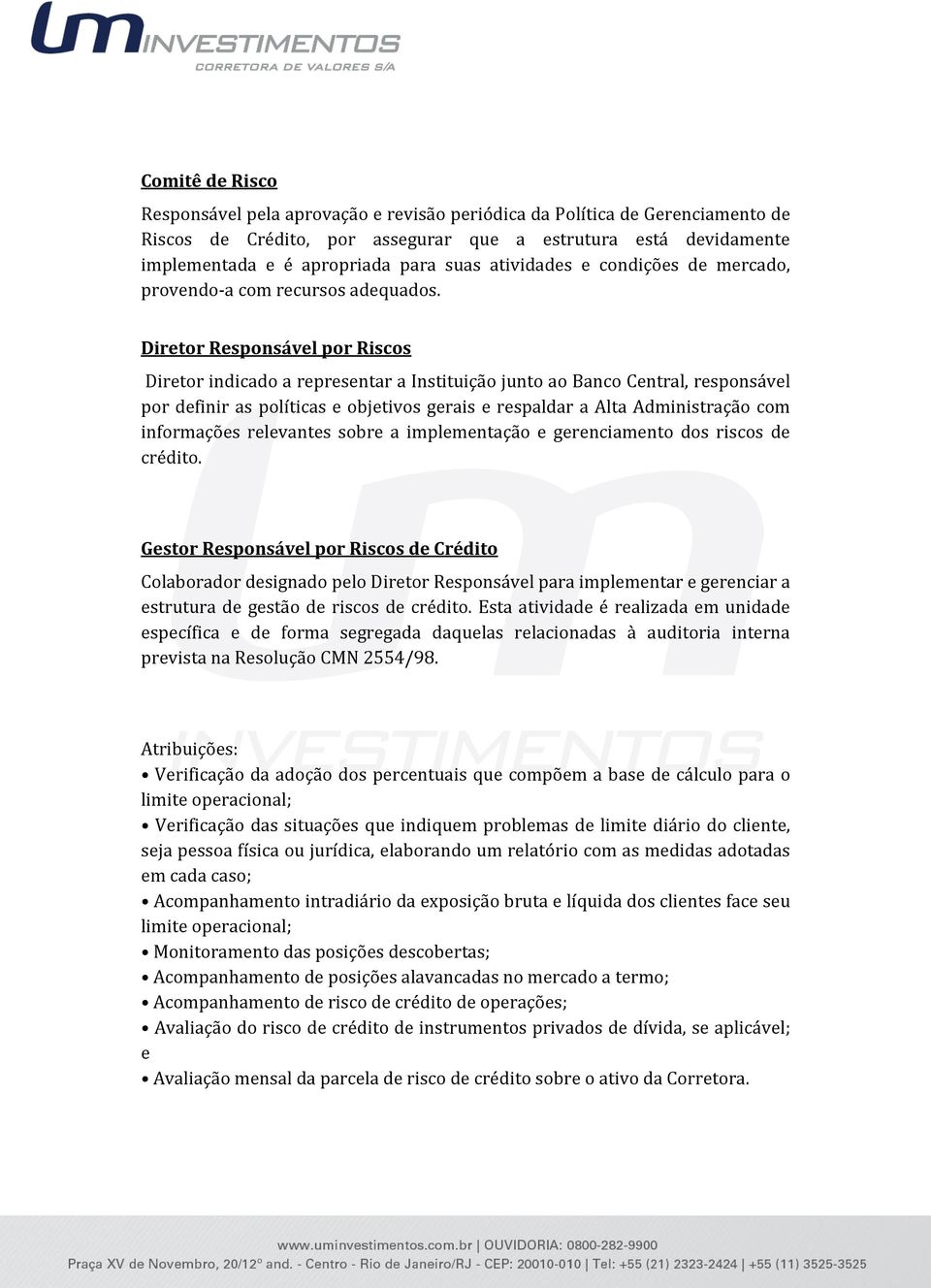 UM INVESTIMENTOS
CORRETORA DE VALORES S/A

Comitê de Risco

Responsável pela aprovação e revisão periódica da Política de Gerenciamento de Riscos de Crédito, por assegurar que a estrutura está devidamente implementada e é apropriada para suas atividades e condições de mercado, provendo-a com recursos adequados.

Diretor Responsável por Riscos

Diretor indicado a representar a Instituição junto ao Banco Central, responsável por definir as políticas e objetivos gerais e respaldar a Alta Administração com informações relevantes sobre a implementação e gerenciamento dos riscos de crédito.

Gestor Responsável por Riscos de Crédito

Colaborador designado pelo Diretor Responsável para implementar e gerenciar a estrutura de gestão de riscos de crédito. Esta atividade é realizada em unidade específica e de forma segregada daquelas relacionadas à auditoria interna prevista na Resolução CMN 2554/98.

Atribuições:
• Verificação da adoção dos percentuais que compõem a base de cálculo para o limite operacional;
• Verificação das situações que indiquem problemas de limite diário do cliente, seja pessoa física ou jurídica, elaborando um relatório com as medidas adotadas em cada caso;
• Acompanhamento intradiário da exposição bruta e líquida dos clientes face seu limite operacional;
• Monitoramento das posições descobertas;
• Acompanhamento de posições alavancadas no mercado a termo;
• Acompanhamento de risco de crédito de operações;
• Avaliação do risco de crédito de instrumentos privados de dívida, se aplicável; e
• Avaliação mensal da parcela de risco de crédito sobre o ativo da Corretora.

www.uminvestimentos.com.br | OUVIDORIA: 0800-282-9900
Praça XV de Novembro, 20/12º and. - Centro - Rio de Janeiro/RJ - CEP: 20010-010 | Tel: +55 (21) 2323-2424 | +55 (11) 3525-3525